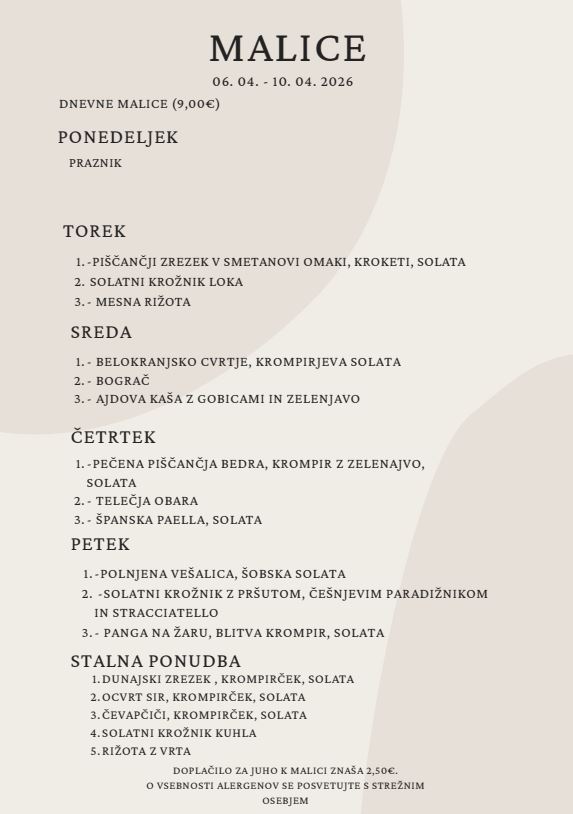 MALICE
06. 04. - 10. 04. 2026

DNEVNE MALICE (9,00€)

PONEDELJEK
PRAZNIK

TOREK
1. -PIŠČANČJI ZREZEK V SMETANOVI OMAKI, KROKETI, SOLATA
2. SOLATNI KROŽNIK LOKA
3. - MESNA RIŽOTA

SREDA
1. - BELOKRANJSKO CVRTJE, KROMPIRJEVA SOLATA
2. - BOGRAČ
3. - AJDOVA KAŠA Z GOBICAMI IN ZELENJAVO

ČETRTEK
1. -PEČENA PIŠČANČJA BEDRA, KROMPIR Z ZELENAJVO, SOLATA
2. - TELEČJA OBARA
3. - ŠPANSKA PAELLA, SOLATA

PETEK
1. -POLNJENA VEŠALICA, ŠOBSKA SOLATA
2. -SOLATNI KROŽNIK Z PRŠUTOM, ČEŠNJEVIM PARADIŽNIKOM IN STRACCIATELLO
3. - PANGA NA ŽARU, BLITVA KROMPIR, SOLATA

STALNA PONUDBA
1. DUNAJSKI ZREZEK , KROMPIRČEK, SOLATA
2. OCVRT SIR, KROMPIRČEK, SOLATA
3. ČEVAPČIČI, KROMPIRČEK, SOLATA
4. SOLATNI KROŽNIK KUHLA
5. RIŽOTA Z VRTA

DOPLAČILO ZA JUHO K MALICI ZNAŠA 2,50€.
O VSEBNOSTI ALERGENOV SE POSVETUJTE S STREŽNIM OSEBJEM